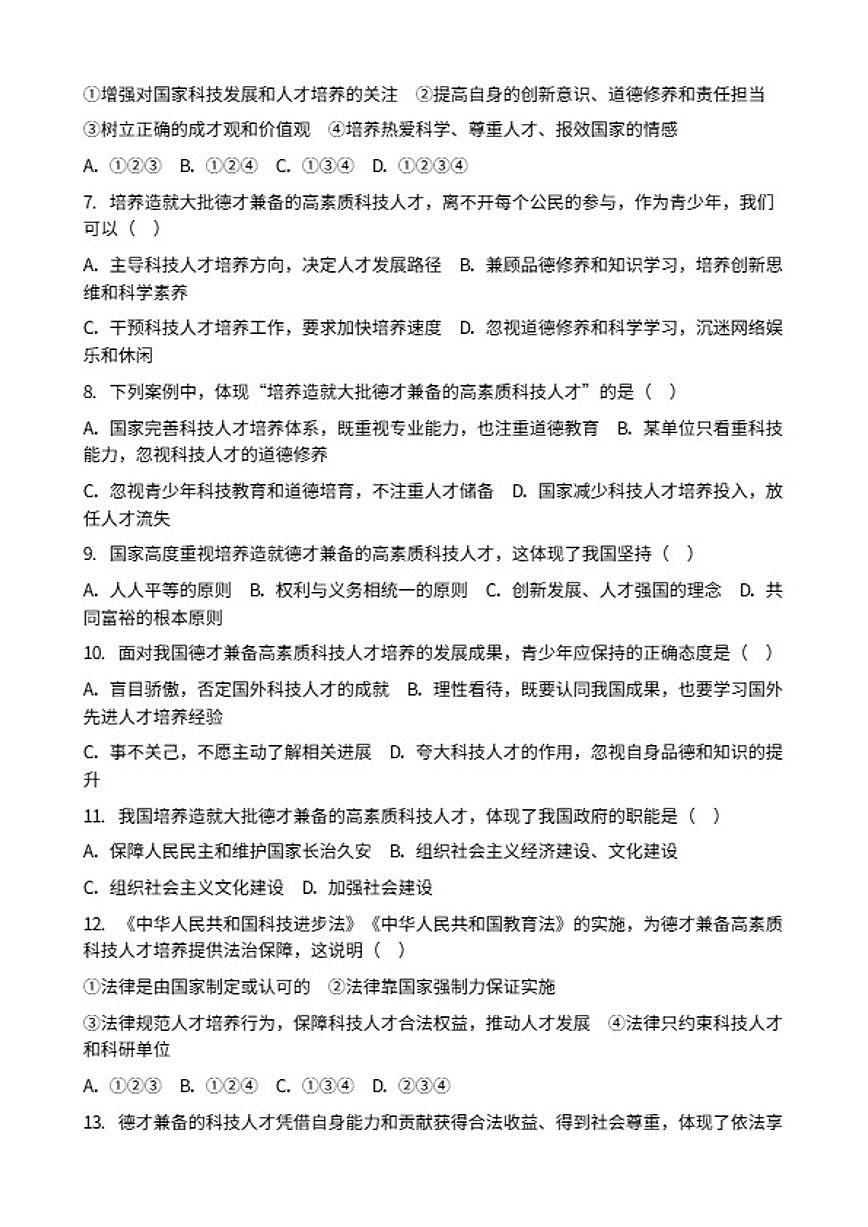 ①增强对国家科技发展和人才培养的关注　②提高自身的创新意识、道德修养和责任担当

③树立正确的成才观和价值观　④培养热爱科学、尊重人才、报效国家的情感

A. ①②③　B. ①②④　C. ①③④　D. ①②③④

7. 培养造就大批德才兼备的高素质科技人才，离不开每个公民的参与，作为青少年，我们可以（　）

A. 主导科技人才培养方向，决定人才发展路径　B. 兼顾品德修养和知识学习，培养创新思维和科学素养

C. 干预科技人才培养工作，要求加快培养速度　D. 忽视道德修养和科学学习，沉迷网络娱乐和休闲

8. 下列案例中，体现“培养造就大批德才兼备的高素质科技人才”的是（　）

A. 国家完善科技人才培养体系，既重视专业能力，也注重道德教育　B. 某单位只看重科技能力，忽视科技人才的道德修养

C. 忽视青少年科技教育和道德培育，不注重人才储备　D. 国家减少科技人才培养投入，放任人才流失

9. 国家高度重视培养造就德才兼备的高素质科技人才，这体现了我国坚持（　）

A. 人人平等的原则　B. 权利与义务相统一的原则　C. 创新发展、人才强国的理念　D. 共同富裕的根本原则

10. 面对我国德才兼备高素质科技人才培养的发展成果，青少年应保持的正确态度是（　）

A. 盲目骄傲，否定国外科技人才的成就　B. 理性看待，既要认同我国成果，也要学习国外先进人才培养经验

C. 事不关己，不愿主动了解相关进展　D. 夸大科技人才的作用，忽视自身品德和知识的提升

11. 我国培养造就大批德才兼备的高素质科技人才，体现了我国政府的职能是（　）

A. 保障人民民主和维护国家长治久安　B. 组织社会主义经济建设、文化建设

C. 组织社会主义文化建设　D. 加强社会建设

12. 《中华人民共和国科技进步法》《中华人民共和国教育法》的实施，为德才兼备高素质科技人才培养提供法治保障，这说明（　）

①法律是由国家制定或认可的　②法律靠国家强制力保证实施

③法律规范人才培养行为，保障科技人才合法权益，推动人才发展　④法律只约束科技人才和科研单位

A. ①②③　B. ①②④　C. ①③④　D. ②③④

13. 德才兼备的科技人才凭借自身能力和贡献获得合法收益、得到社会尊重，体现了依法享